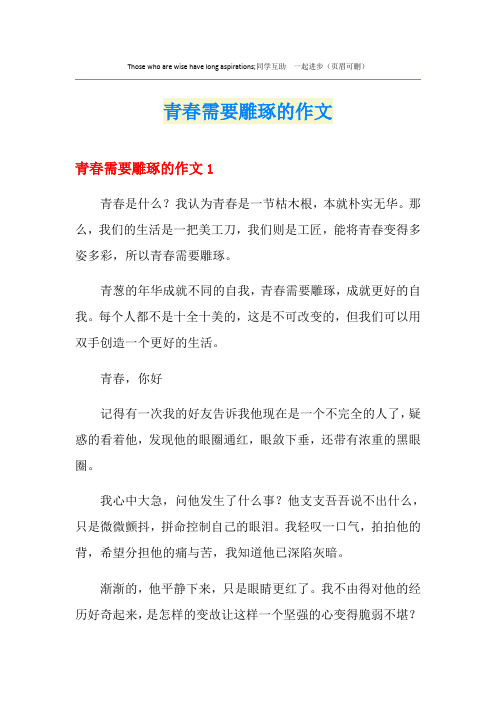 Those who are wise have long aspirations;同学互助 一起进步（页眉可删）

青春需要雕琢的作文

青春需要雕琢的作文 1

青春是什么？我认为青春是一节枯木根，本就朴实无华。那么，我们的生活是一把美工刀，我们则是工匠，能将青春变得多姿多彩，所以青春需要雕琢。

青葱的年华成就不同的自我，青春需要雕琢，成就更好的自我。每个人都不是十全十美的，这是不可改变的，但我们可以用双手创造一个更好的生活。

青春，你好

记得有一次我的好友告诉我他现在是一个不完全的人了，疑惑的看着他，发现他的眼圈通红，眼敛下垂，还带有浓重的黑眼圈。

我心中大急，问他发生了什么事？他支支吾吾说不出什么，只是微微颤抖，拼命控制自己的眼泪。我轻叹一口气，拍拍他的背，希望分担他的痛与苦，我知道他已深陷灰暗。

渐渐的，他平静下来，只是眼睛更红了。我不由得对他的经历好奇起来，是怎样的变故让这样一个坚强的心变得脆弱不堪？